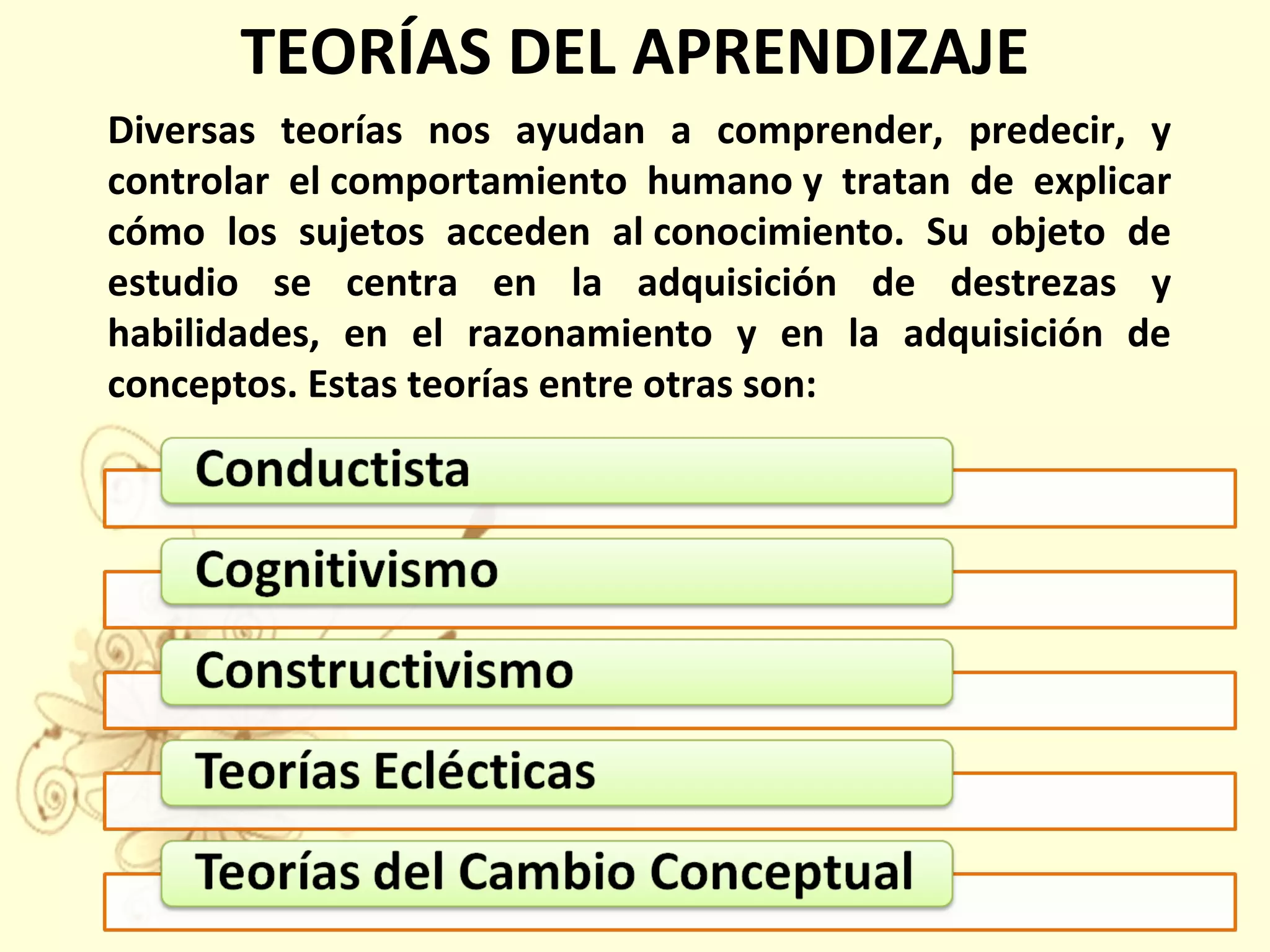 TEORÍAS DEL APRENDIZAJE

Diversas teorías nos ayudan a comprender, predecir, y controlar el comportamiento humano y tratan de explicar cómo los sujetos acceden al conocimiento. Su objeto de estudio se centra en la adquisición de destrezas y habilidades, en el razonamiento y en la adquisición de conceptos. Estas teorías entre otras son:

Conductista

Cognitivismo

Constructivismo

Teorías Eclécticas

Teorías del Cambio Conceptual